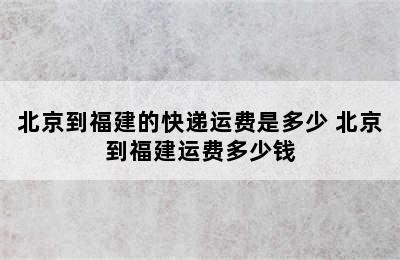 北京到福建的快递运费是多少 北京到福建运费多少钱